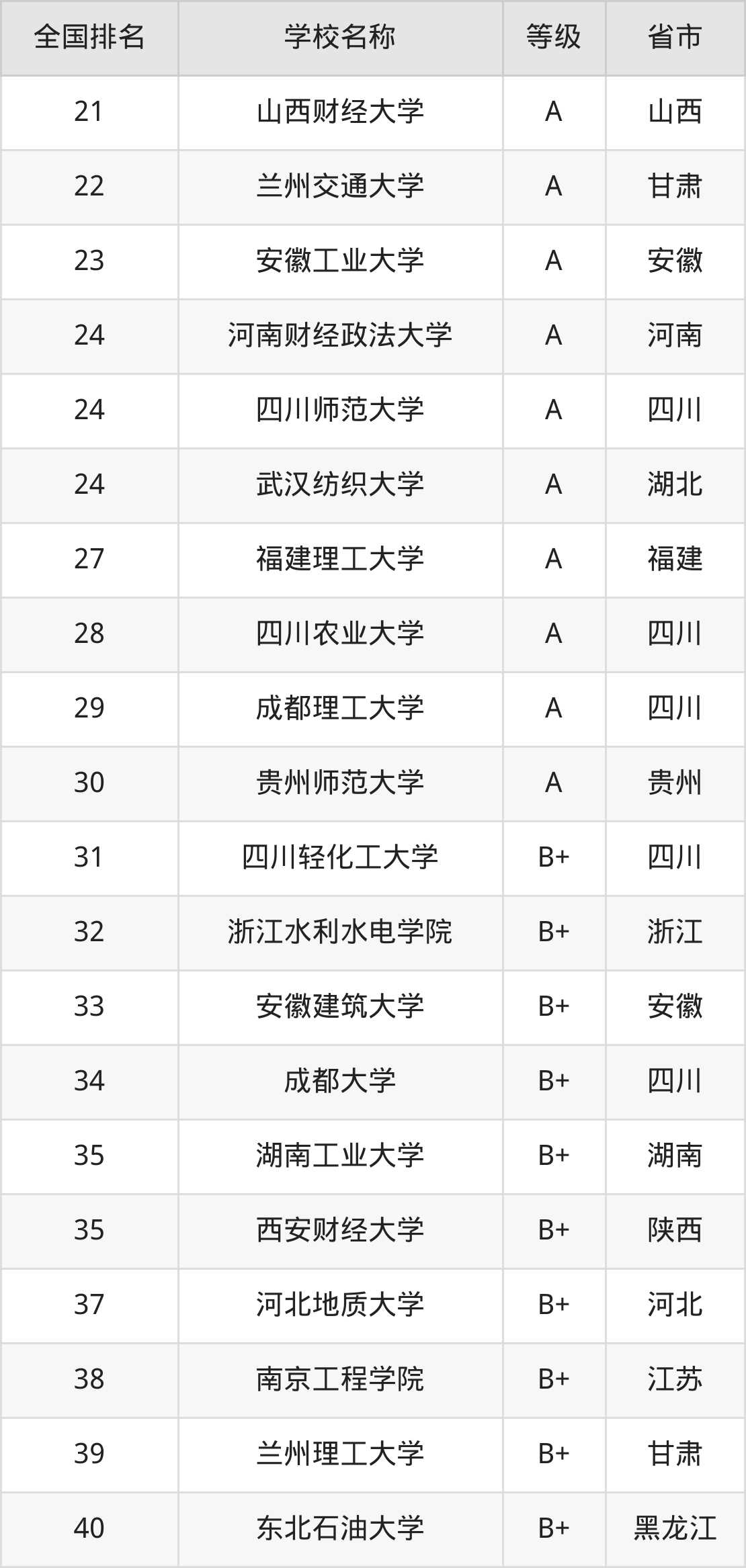 | 全国排名 | 学校名称 | 等级 | 省市 |
|---|---|---|---|
| 21 | 山西财经大学 | A | 山西 |
| 22 | 兰州交通大学 | A | 甘肃 |
| 23 | 安徽工业大学 | A | 安徽 |
| 24 | 河南财经政法大学 | A | 河南 |
| 24 | 四川师范大学 | A | 四川 |
| 24 | 武汉纺织大学 | A | 湖北 |
| 27 | 福建理工大学 | A | 福建 |
| 28 | 四川农业大学 | A | 四川 |
| 29 | 成都理工大学 | A | 四川 |
| 30 | 贵州师范大学 | A | 贵州 |
| 31 | 四川轻化工大学 | B+ | 四川 |
| 32 | 浙江水利水电学院 | B+ | 浙江 |
| 33 | 安徽建筑大学 | B+ | 安徽 |
| 34 | 成都大学 | B+ | 四川 |
| 35 | 湖南工业大学 | B+ | 湖南 |
| 35 | 西安财经大学 | B+ | 陕西 |
| 37 | 河北地质大学 | B+ | 河北 |
| 38 | 南京工程学院 | B+ | 江苏 |
| 39 | 兰州理工大学 | B+ | 甘肃 |
| 40 | 东北石油大学 | B+ | 黑龙江 |